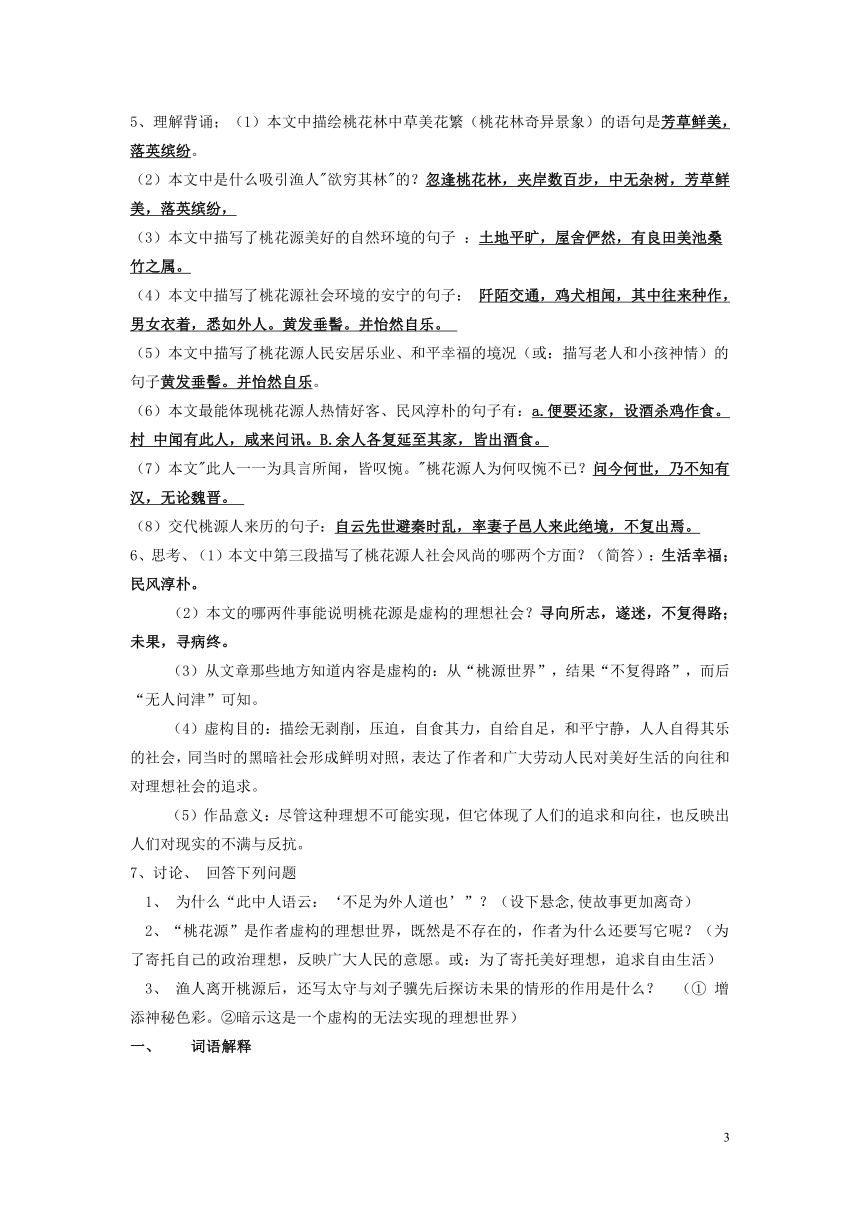 5、理解背诵；（1）本文中描绘桃花林中草美花繁（桃花林奇异景象）的语句是芳草鲜美，落英缤纷。

（2）本文中是什么吸引渔人"欲穷其林"的？忽逢桃花林，夹岸数百步，中无杂树，芳草鲜美，落英缤纷，

（3）本文中描写了桃花源美好的自然环境的句子 ：土地平旷，屋舍俨然，有良田美池桑竹之属。

（4）本文中描写了桃花源社会环境的安宁的句子： 阡陌交通，鸡犬相闻，其中往来种作，男女衣着，悉如外人。黄发垂髫。并怡然自乐。

（5）本文中描写了桃花源人民安居乐业、和平幸福的境况（或：描写老人和小孩神情）的句子黄发垂髫。并怡然自乐。

（6）本文最能体现桃花源人热情好客、民风淳朴的句子有：a.便要还家，设酒杀鸡作食。村 中闻有此人，咸来问讯。B.余人各复延至其家，皆出酒食。

（7）本文"此人一一为具言所闻，皆叹惋。"桃花源人为何叹惋不已？问今何世，乃不知有汉，无论魏晋。

（8）交代桃源人来历的句子：自云先世避秦时乱，率妻子邑人来此绝境，不复出焉。

6、思考、（1）本文中第三段描写了桃花源人社会风尚的哪两个方面？（简答）：生活幸福；民风淳朴。

（2）本文的哪两件事能说明桃花源是虚构的理想社会？寻向所志，遂迷，不复得路；未果，寻病终。

（3）从文章那些地方知道内容是虚构的：从“桃源世界”，结果“不复得路”，而后“无人问津”可知。

（4）虚构目的：描绘无剥削，压迫，自食其力，自给自足，和平宁静，人人自得其乐的社会，同当时的黑暗社会形成鲜明对照，表达了作者和广大劳动人民对美好生活的向往和对理想社会的追求。

（5）作品意义：尽管这种理想不可能实现，但它体现了人们的追求和向往，也反映出人们对现实的不满与反抗。

7、讨论、 回答下列问题

1、 为什么“此中人语云：‘不足为外人道也’”？（设下悬念,使故事更加离奇）

2、“桃花源”是作者虚构的理想世界，既然是不存在的，作者为什么还要写它呢？（为了寄托自己的政治理想，反映广大人民的意愿。或：为了寄托美好理想，追求自由生活）

3、 渔人离开桃源后，还写太守与刘子骥先后探访未果的情形的作用是什么？ （① 增添神秘色彩。②暗示这是一个虚构的无法实现的理想世界）

一、 词语解释

3